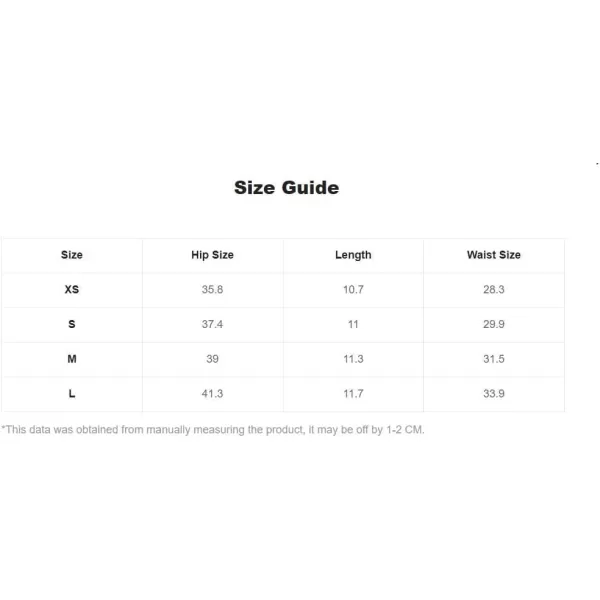 Size Guide

| Size | Hip Size | Length | Waist Size |
|---|---|---|---|
| XS | 35.8 | 10.7 | 28.3 |
| S | 37.4 | 11 | 29.9 |
| M | 39 | 11.3 | 31.5 |
| L | 41.3 | 11.7 | 33.9 |

*This data was obtained from manually measuring the product, it may be off by 1-2 CM.